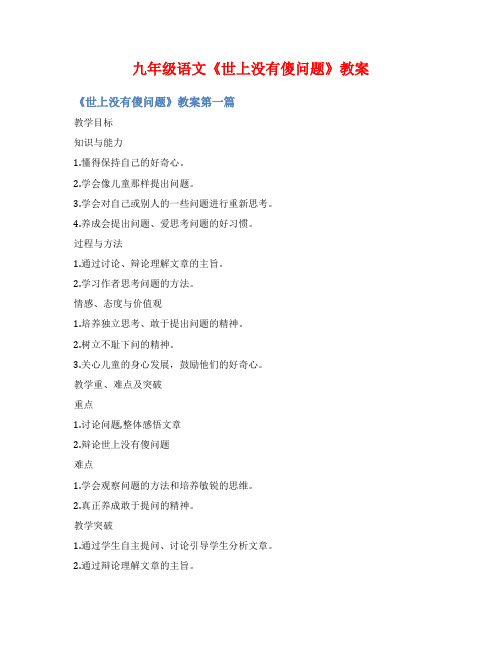 九年级语文《世上没有傻问题》教案

《世上没有傻问题》教案第一篇

教学目标

知识与能力

1.懂得保持自己的好奇心。

2.学会像儿童那样提出问题。

3.学会对自己或别人的一些问题进行重新思考。

4.养成会提出问题、爱思考问题的好习惯。

过程与方法

1.通过讨论、辩论理解文章的主旨。

2.学习作者思考问题的方法。

情感、态度与价值观

1.培养独立思考、敢于提出问题的精神。

2.树立不耻下问的精神。

3.关心儿童的身心发展，鼓励他们的好奇心。

教学重、难点及突破

重点

1.讨论问题,整体感悟文章

2.辩论世上没有傻问题

难点

1.学会观察问题的方法和培养敏锐的思维。

2.真正养成敢于提问的精神。

教学突破

1.通过学生自主提问、讨论引导学生分析文章。

2.通过辩论理解文章的主旨。